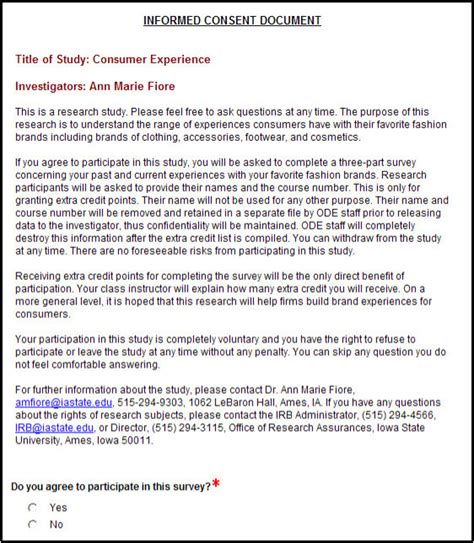 INFORMED CONSENT DOCUMENT

Title of Study: Consumer Experience

Investigators: Ann Marie Fiore

This is a research study. Please feel free to ask questions at any time. The purpose of this research is to understand the range of experiences consumers have with their favorite fashion brands including brands of clothing, accessories, footwear, and cosmetics.

If you agree to participate in this study, you will be asked to complete a three-part survey concerning your past and current experiences with your favorite fashion brands. Research participants will be asked to provide their names and the course number. This is only for granting extra credit points. Their name will not be used for any other purpose. Their name and course number will be removed and retained in a separate file by ODE staff prior to releasing data to the investigator, thus confidentiality will be maintained. ODE staff will completely destroy this information after the extra credit list is compiled. You can withdraw from the study at any time. There are no foreseeable risks from participating in this study.

Receiving extra credit points for completing the survey will be the only direct benefit of participation. Your class instructor will explain how many extra credit you will receive. On a more general level, it is hoped that this research will help firms build brand experiences for consumers.

Your participation in this study is completely voluntary and you have the right to refuse to participate or leave the study at any time without any penalty. You can skip any question you do not feel comfortable answering.

For further information about the study, please contact Dr. Ann Marie Fiore, amfiore@iastate.edu, 515-294-9303, 1062 LeBaron Hall, Ames, IA. If you have any questions about the rights of research subjects, please contact the IRB Administrator, (515) 294-4566, IRB@iastate.edu, or Director, (515) 294-3115, Office of Research Assurances, Iowa State University, Ames, Iowa 50011.

Do you agree to participate in this survey?*

Yes

No